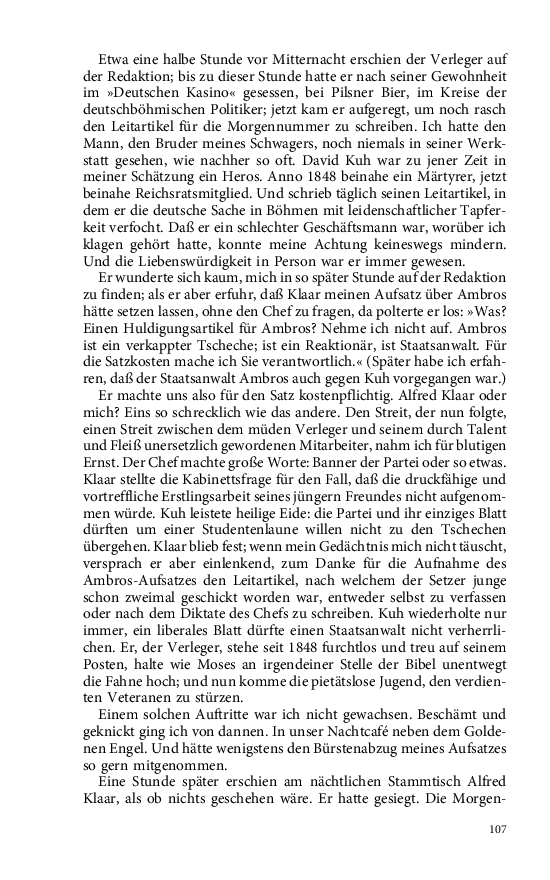 Etwa eine halbe Stunde vor Mitternacht erschien der Verleger auf der Redaktion; bis zu dieser Stunde hatte er nach seiner Gewohnheit im »Deutschen Kasino« gesessen, bei Pilsner Bier, im Kreise der deutschböhmischen Politiker; jetzt kam er aufgeregt, um noch rasch den Leitartikel für die Morgennummer zu schreiben. Ich hatte den Mann, den Bruder meines Schwagers, noch niemals in seiner Werkstatt gesehen, wie nachher so oft. David Kuh war zu jener Zeit in meiner Schätzung ein Heros. Anno 1848 beinahe ein Märtyrer, jetzt beinahe Reichsratsmitglied. Und schrieb täglich seinen Leitartikel, in dem er die deutsche Sache in Böhmen mit leidenschaftlicher Tapferkeit verfocht. Daß er ein schlechter Geschäftsmann war, worüber ich klagen gehört hatte, konnte meine Achtung keineswegs mindern. Und die Liebenswürdigkeit in Person war er immer gewesen.

Er wunderte sich kaum, mich in so später Stunde auf der Redaktion zu finden; als er aber erfuhr, daß Klaar meinen Aufsatz über Ambros hätte setzen lassen, ohne den Chef zu fragen, da polterte er los: »Was? Einen Huldigungsartikel für Ambros? Nehme ich nicht auf. Ambros ist ein verkappter Tscheche; ist ein Reaktionär, ist Staatsanwalt. Für die Satzkosten mache ich Sie verantwortlich.« (Später habe ich erfahren, daß der Staatsanwalt Ambros auch gegen Kuh vorgegangen war.)

Er machte uns also für den Satz kostenpflichtig. Alfred Klaar oder mich? Eins so schrecklich wie das andere. Den Streit, der nun folgte, einen Streit zwischen dem müden Verleger und seinem durch Talent und Fleiß unersetzlich gewordenen Mitarbeiter, nahm ich für blutigen Ernst. Der Chef machte große Worte: Banner der Partei oder so etwas. Klaar stellte die Kabinettsfrage für den Fall, daß die druckfähige und vortreffliche Erstlingsarbeit seines jüngern Freundes nicht aufgenommen würde. Kuh leistete heilige Eide: die Partei und ihr einziges Blatt dürften um einer Studentenlaune willen nicht zu den Tschechen übergehen. Klaar blieb fest; wenn mein Gedächtnis mich nicht täuscht, versprach er aber einlenkend, zum Danke für die Aufnahme des Ambros-Aufsatzes den Leitartikel, nach welchem der Setzer junge schon zweimal geschickt worden war, entweder selbst zu verfassen oder nach dem Diktate des Chefs zu schreiben. Kuh wiederholte nur immer, ein liberales Blatt dürfte einen Staatsanwalt nicht verherrlichen. Er, der Verleger, stehe seit 1848 furchtlos und treu auf seinem Posten, halte wie Moses an irgendeiner Stelle der Bibel unentwegt die Fahne hoch; und nun komme die pietätslose Jugend, den verdienten Veteranen zu stürzen.

Einem solchen Auftritte war ich nicht gewachsen. Beschämt und geknickt ging ich von dannen. In unser Nachtcafé neben dem Goldenen Engel. Und hätte wenigstens den Bürstenabzug meines Aufsatzes so gern mitgenommen.

Eine Stunde später erschien am nächtlichen Stammtisch Alfred Klaar, als ob nichts geschehen wäre. Er hatte gesiegt. Die Morgen-

107